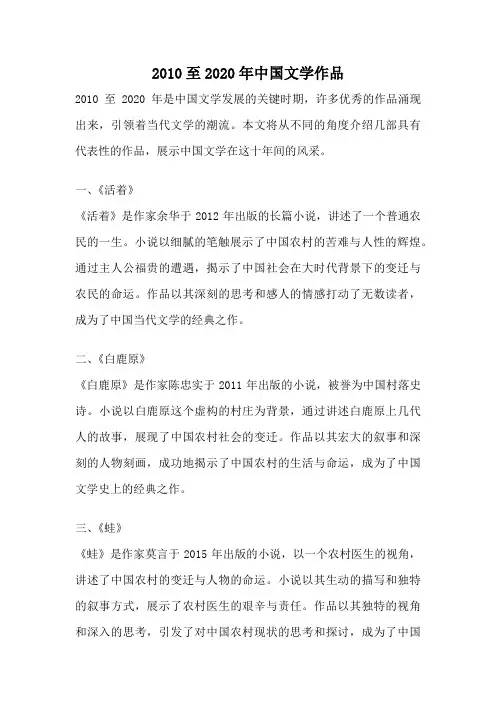 2010 至 2020 年中国文学作品

2010 至 2020 年是中国文学发展的关键时期，许多优秀的作品涌现出来，引领着当代文学的潮流。本文将从不同的角度介绍几部具有代表性的作品，展示中国文学在这十年间的风采。

一、《活着》

《活着》是作家余华于 2012 年出版的长篇小说，讲述了一个普通农民的一生。小说以细腻的笔触展示了中国农村的苦难与人性的辉煌。通过主人公福贵的遭遇，揭示了中国社会在大时代背景下的变迁与农民的命运。作品以其深刻的思考和感人的情感打动了无数读者，成为了中国当代文学的经典之作。

二、《白鹿原》

《白鹿原》是作家陈忠实于 2011 年出版的小说，被誉为中国村落史诗。小说以白鹿原这个虚构的村庄为背景，通过讲述白鹿原上几代人的故事，展现了中国农村社会的变迁。作品以其宏大的叙事和深刻的人物刻画，成功地揭示了中国农村的生活与命运，成为了中国文学史上的经典之作。

三、《蛙》

《蛙》是作家莫言于 2015 年出版的小说，以一个农村医生的视角，讲述了中国农村的变迁与人物的命运。小说以其生动的描写和独特的叙事方式，展示了农村医生的艰辛与责任。作品以其独特的视角和深入的思考，引发了对中国农村现状的思考和探讨，成为了中国